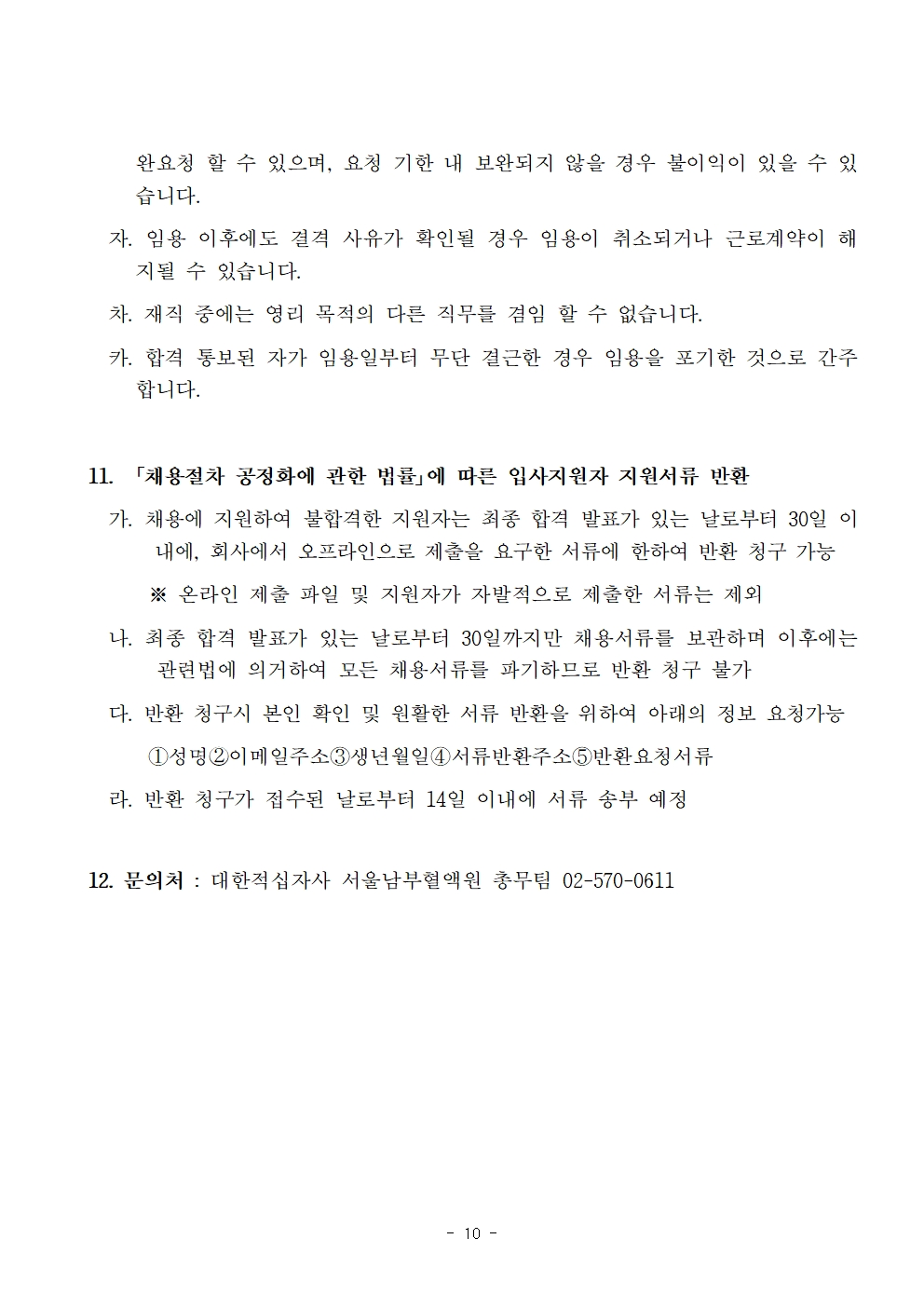 완요청 할 수 있으며, 요청 기한 내 보완되지 않을 경우 불이익이 있을 수 있습니다.

자. 임용 이후에도 결격 사유가 확인될 경우 임용이 취소되거나 근로계약이 해지될 수 있습니다.

차. 재직 중에는 영리 목적의 다른 직무를 겸임 할 수 없습니다.

카. 합격 통보된 자가 임용일부터 무단 결근한 경우 임용을 포기한 것으로 간주합니다.

11. 「채용절차 공정화에 관한 법률」에 따른 입사지원자 지원서류 반환

가. 채용에 지원하여 불합격한 지원자는 최종 합격 발표가 있는 날로부터 30일 이내에, 회사에서 오프라인으로 제출을 요구한 서류에 한하여 반환 청구 가능

※ 온라인 제출 파일 및 지원자가 자발적으로 제출한 서류는 제외

나. 최종 합격 발표가 있는 날로부터 30일까지만 채용서류를 보관하며 이후에는 관련법에 의거하여 모든 채용서류를 파기하므로 반환 청구 불가

다. 반환 청구시 본인 확인 및 원활한 서류 반환을 위하여 아래의 정보 요청가능

①성명②이메일주소③생년월일④서류반환주소⑤반환요청서류

라. 반환 청구가 접수된 날로부터 14일 이내에 서류 송부 예정

12. 문의처 : 대한적십자사 서울남부혈액원 총무팀 02-570-0611

- 10 -